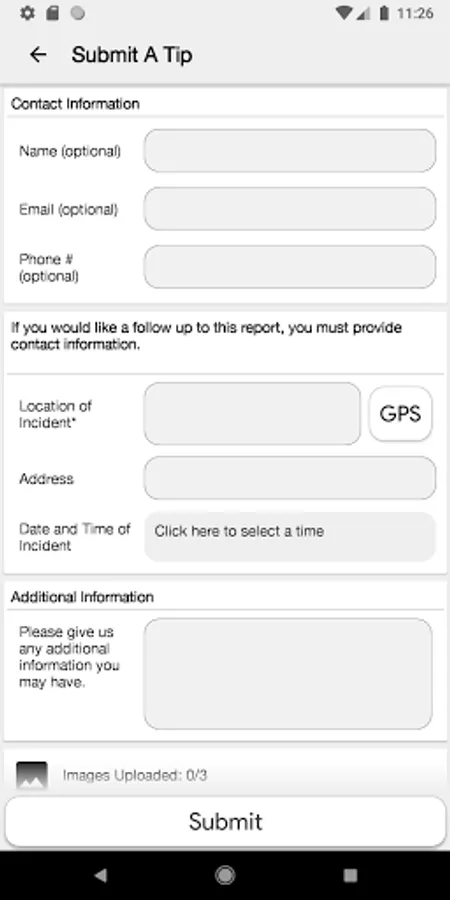 11:26

Submit A Tip

Contact Information

Name (optional)

Email (optional)

Phone # (optional)

If you would like a follow up to this report, you must provide contact information.

Location of Incident*

GPS

Address

Date and Time of Incident

Click here to select a time

Additional Information

Please give us any additional information you may have.

Images Uploaded: 0/3

Submit